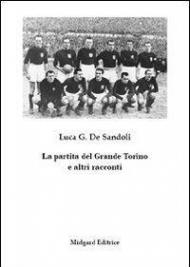 Luca G. De Sandoli

La partita del Grande Torino
e altri racconti

Midgard Editrice